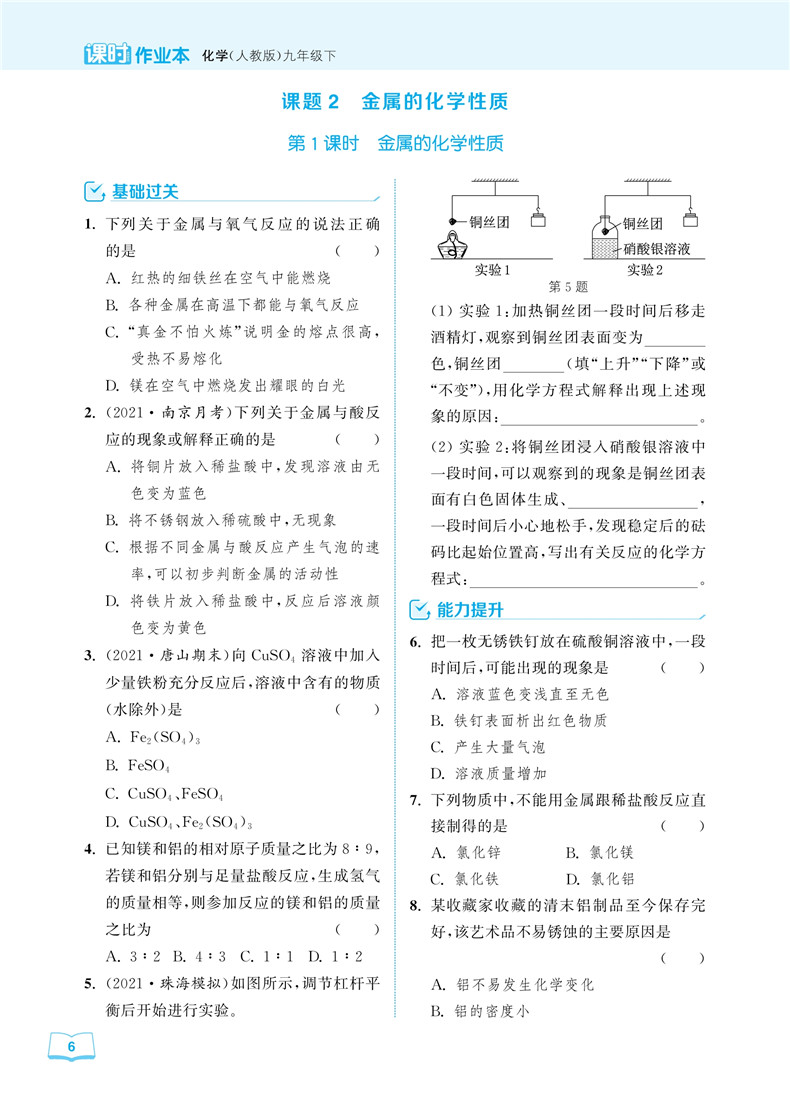 课时作业本 化学(人教版)九年级下

课题 2 金属的化学性质

第 1 课时 金属的化学性质

基础过关

1. 下列关于金属与氧气反应的说法正确的是 ( )
A. 红热的细铁丝在空气中能燃烧
B. 各种金属在高温下都能与氧气反应
C. “真金不怕火炼”说明金的熔点很高,受热不易熔化
D. 镁在空气中燃烧发出耀眼的白光

2. (2021·南京月考)下列关于金属与酸反应的现象或解释正确的是 ( )
A. 将铜片放入稀盐酸中,发现溶液由无色变为蓝色
B. 将不锈钢放入稀硫酸中,无现象
C. 根据不同金属与酸反应产生气泡的速率,可以初步判断金属的活动性
D. 将铁片放入稀盐酸中,反应后溶液颜色变为黄色

3. (2021·唐山期末)向 $CuSO_4$ 溶液中加入少量铁粉充分反应后,溶液中含有的物质(水除外)是 ( )
A. $Fe_2(SO_4)_3$
B. $FeSO_4$
C. $CuSO_4$、$FeSO_4$
D. $CuSO_4$、$Fe_2(SO_4)_3$

4. 已知镁和铝的相对原子质量之比为 8∶9,若镁和铝分别与足量盐酸反应,生成氢气的质量相等,则参加反应的镁和铝的质量之比为 ( )
A. 3∶2 B. 4∶3 C. 1∶1 D. 1∶2

5. (2021·珠海模拟)如图所示,调节杠杆平衡后开始进行实验。

铜丝团
实验 1
铜丝团
硝酸银溶液
实验 2
第 5 题

(1) 实验 1:加热铜丝团一段时间后移走酒精灯,观察到铜丝团表面变为________色,铜丝团________(填“上升”“下降”或“不变”),用化学方程式解释出现上述现象的原因:________________。

(2) 实验 2:将铜丝团浸入硝酸银溶液中一段时间,可以观察到的现象是铜丝团表面有白色固体生成、________________,一段时间后小心地松手,发现稳定后的砝码比起始位置高,写出有关反应的化学方程式:________________。

能力提升

6. 把一枚无锈铁钉放在硫酸铜溶液中,一段时间后,可能出现的现象是 ( )
A. 溶液蓝色变浅直至无色
B. 铁钉表面析出红色物质
C. 产生大量气泡
D. 溶液质量增加

7. 下列物质中,不能用金属跟稀盐酸反应直接制得的是 ( )
A. 氯化锌 B. 氯化镁
C. 氯化铁 D. 氯化铝

8. 某收藏家收藏的清末铝制品至今保存完好,该艺术品不易锈蚀的主要原因是 ( )
A. 铝不易发生化学变化
B. 铝的密度小

6